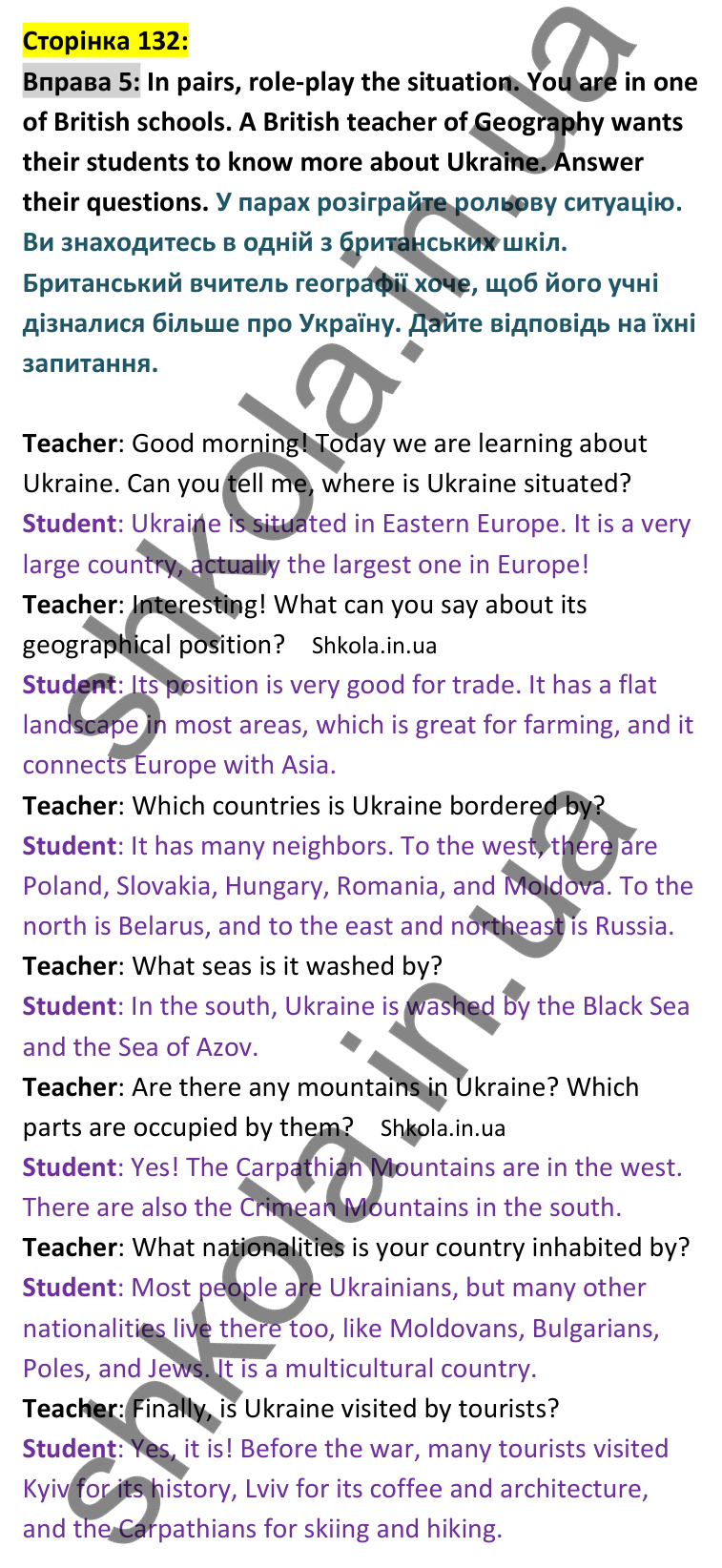 Сторінка 132:
Вправа 5: In pairs, role-play the situation. You are in one of British schools. A British teacher of Geography wants their students to know more about Ukraine. Answer their questions. У парах розіграйте рольову ситуацію. Ви знаходитесь в одній з британських шкіл. Британський вчитель географії хоче, щоб його учні дізналися більше про Україну. Дайте відповідь на їхні запитання.

Teacher: Good morning! Today we are learning about Ukraine. Can you tell me, where is Ukraine situated?
Student: Ukraine is situated in Eastern Europe. It is a very large country, actually the largest one in Europe!
Teacher: Interesting! What can you say about its geographical position? Shkola.in.ua
Student: Its position is very good for trade. It has a flat landscape in most areas, which is great for farming, and it connects Europe with Asia.
Teacher: Which countries is Ukraine bordered by?
Student: It has many neighbors. To the west, there are Poland, Slovakia, Hungary, Romania, and Moldova. To the north is Belarus, and to the east and northeast is Russia.
Teacher: What seas is it washed by?
Student: In the south, Ukraine is washed by the Black Sea and the Sea of Azov.
Teacher: Are there any mountains in Ukraine? Which parts are occupied by them? Shkola.in.ua
Student: Yes! The Carpathian Mountains are in the west. There are also the Crimean Mountains in the south.
Teacher: What nationalities is your country inhabited by?
Student: Most people are Ukrainians, but many other nationalities live there too, like Moldovans, Bulgarians, Poles, and Jews. It is a multicultural country.
Teacher: Finally, is Ukraine visited by tourists?
Student: Yes, it is! Before the war, many tourists visited Kyiv for its history, Lviv for its coffee and architecture, and the Carpathians for skiing and hiking.

shkola.in.ua
shkola.in.ua